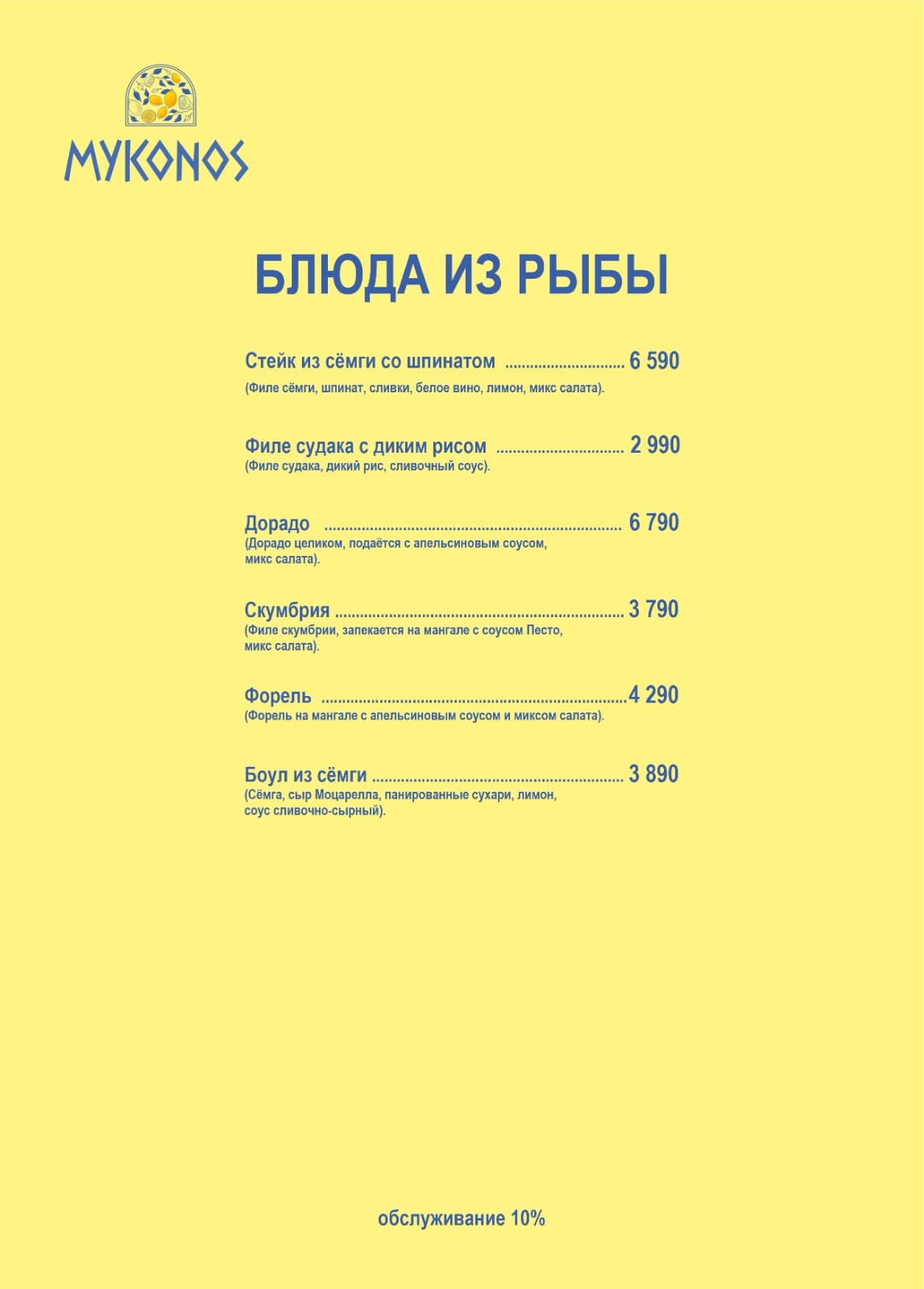 MYKONOS

БЛЮДА ИЗ РЫБЫ

Стейк из сёмги со шпинатом 6 590
(Филе сёмги, шпинат, сливки, белое вино, лимон, микс салата).

Филе судака с диким рисом 2 990
(Филе судака, дикий рис, сливочный соус).

Дорадо 6 790
(Дорадо целиком, подаётся с апельсиновым соусом, микс салата).

Скумбрия 3 790
(Филе скумбрии, запекается на мангале с соусом Песто, микс салата).

Форель 4 290
(Форель на мангале с апельсиновым соусом и миксом салата).

Боул из сёмги 3 890
(Сёмга, сыр Моцарелла, панированные сухари, лимон, соус сливочно-сырный).

обслуживание 10%